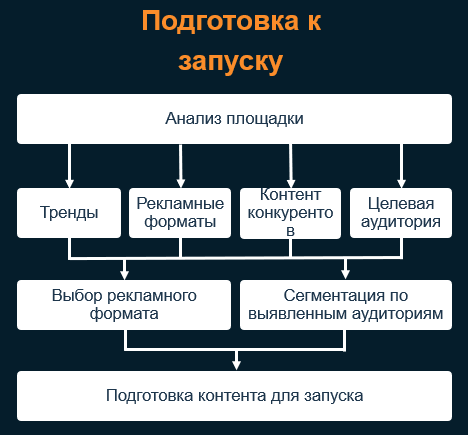 Подготовка к запуску

Анализ площадки

Тренды

Рекламные форматы

Контент конкуренто в

Целевая аудитория

Выбор рекламного формата

Сегментация по выявленным аудиториям

Подготовка контента для запуска